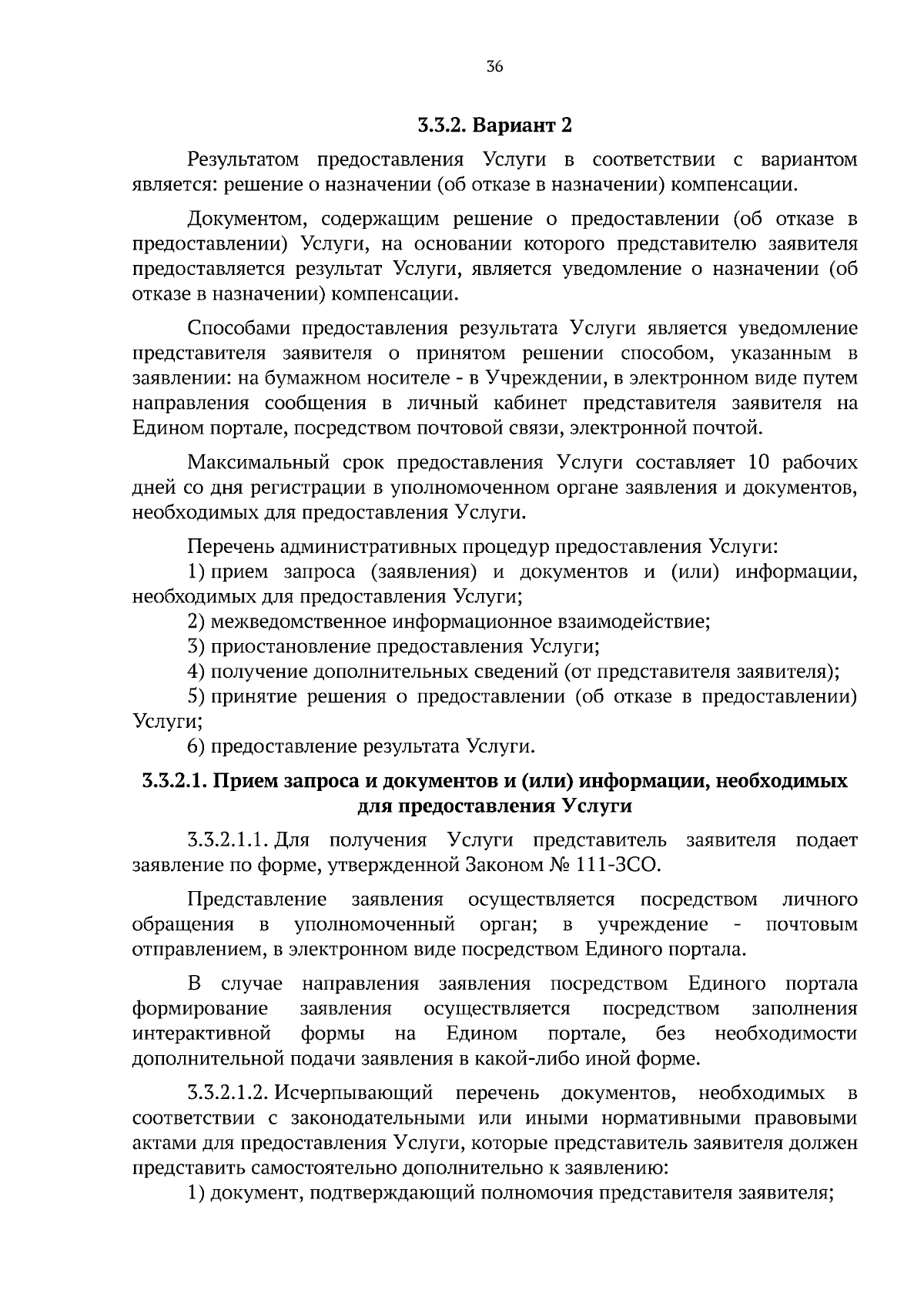 36

3.3.2. Вариант 2

Результатом предоставления Услуги в соответствии с вариантом является: решение о назначении (об отказе в назначении) компенсации.

Документом, содержащим решение о предоставлении (об отказе в предоставлении) Услуги, на основании которого представителю заявителя предоставляется результат Услуги, является уведомление о назначении (об отказе в назначении) компенсации.

Способами предоставления результата Услуги является уведомление представителя заявителя о принятом решении способом, указанным в заявлении: на бумажном носителе - в Учреждении, в электронном виде путем направления сообщения в личный кабинет представителя заявителя на Едином портале, посредством почтовой связи, электронной почтой.

Максимальный срок предоставления Услуги составляет 10 рабочих дней со дня регистрации в уполномоченном органе заявления и документов, необходимых для предоставления Услуги.

Перечень административных процедур предоставления Услуги:
1) прием запроса (заявления) и документов и (или) информации, необходимых для предоставления Услуги;
2) межведомственное информационное взаимодействие;
3) приостановление предоставления Услуги;
4) получение дополнительных сведений (от представителя заявителя);
5) принятие решения о предоставлении (об отказе в предоставлении) Услуги;
6) предоставление результата Услуги.

3.3.2.1. Прием запроса и документов и (или) информации, необходимых для предоставления Услуги

3.3.2.1.1. Для получения Услуги представитель заявителя подает заявление по форме, утвержденной Законом № 111-ЗСО.

Представление заявления осуществляется посредством личного обращения в уполномоченный орган; в учреждение - почтовым отправлением, в электронном виде посредством Единого портала.

В случае направления заявления посредством Единого портала формирование заявления осуществляется посредством заполнения интерактивной формы на Едином портале, без необходимости дополнительной подачи заявления в какой-либо иной форме.

3.3.2.1.2. Исчерпывающий перечень документов, необходимых в соответствии с законодательными или иными нормативными правовыми актами для предоставления Услуги, которые представитель заявителя должен представить самостоятельно дополнительно к заявлению:
1) документ, подтверждающий полномочия представителя заявителя;